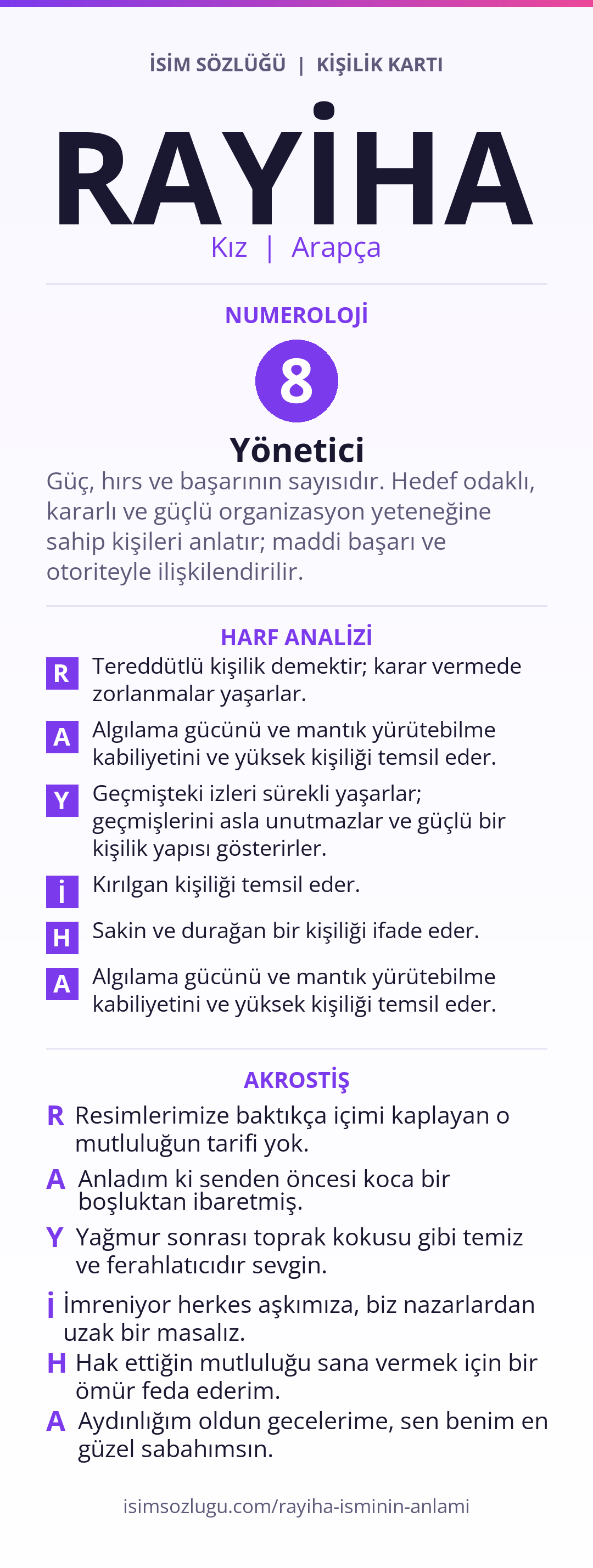 İSİM SÖZLÜĞÜ | KİŞİLİK KARTI

RAYİHA

Kız | Arapça

NUMEROLOJİ

8

Yönetici

Güç, hırs ve başarının sayısıdır. Hedef odaklı, kararlı ve güçlü organizasyon yeteneğine sahip kişileri anlatır; maddi başarı ve otoriteyle ilişkilendirilir.

HARF ANALİZİ

R Tereddütlü kişilik demektir; karar vermede zorlanmalar yaşarlar.

A Algılama gücünü ve mantık yürütebilme kabiliyetini ve yüksek kişiliği temsil eder.

Y Geçmişteki izleri sürekli yaşarlar; geçmişlerini asla unutmazlar ve güçlü bir kişilik yapısı gösterirler.

İ Kırılgan kişiliği temsil eder.

H Sakin ve durağan bir kişiliği ifade eder.

A Algılama gücünü ve mantık yürütebilme kabiliyetini ve yüksek kişiliği temsil eder.

AKROSTİŞ

R Resimlerimize baktıkça içimi kaplayan o mutluluğun tarifi yok.

A Anladım ki senden öncesi koca bir boşluktan ibaretmiş.

Y Yağmur sonrası toprak kokusu gibi temiz ve ferahlatıcıdır sevgin.

İ İmreniyor herkes aşkımıza, biz nazarlardan uzak bir masalız.

H Hak ettiğin mutluluğu sana vermek için bir ömür feda ederim.

A Aydınlığım oldun gecelerime, sen benim en güzel sabahımsın.

isimsozlugu.com/rayiha-isminin-anlami